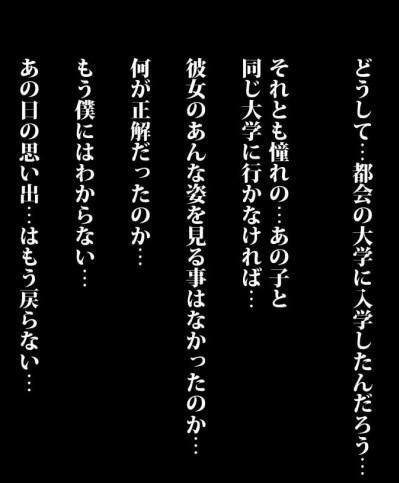 どうして…都会の大学に入学したんだろう…

それとも憧れの…あの子と
同じ大学に行かなければ…

彼女のあんな姿を見る事はなかったのか…

何が正解だったのか…

もう僕にはわからない…

あの日の思い出…はもう戻らない…